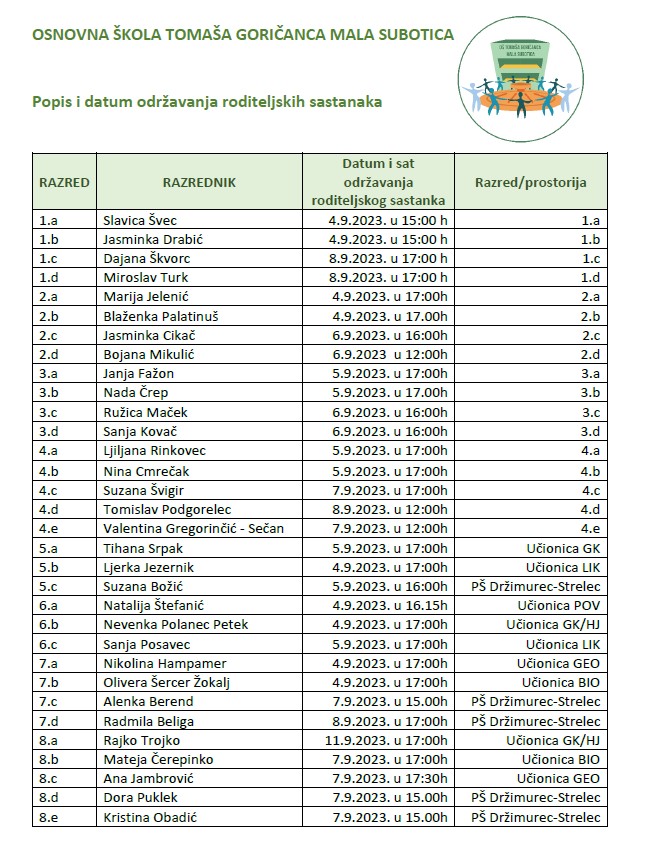 OSNOVNA ŠKOLA TOMAŠA GORIČANCA MALA SUBOTICA

OŠ TOMAŠA GORIČANCA MALA SUBOTICA

Popis i datum održavanja roditeljskih sastanaka

| RAZRED | RAZREDNIK | Datum i sat održavanja roditeljskog sastanka | Razred/prostorija |
|---|---|---|---|
| 1.a | Slavica Švec | 4.9.2023. u 15:00 h | 1.a |
| 1.b | Jasminka Drabić | 4.9.2023. u 15:00 h | 1.b |
| 1.c | Dajana Škvorc | 8.9.2023. u 17:00 h | 1.c |
| 1.d | Miroslav Turk | 8.9.2023. u 17:00 h | 1.d |
| 2.a | Marija Jelenić | 4.9.2023. u 17:00h | 2.a |
| 2.b | Blaženka Palatinuš | 4.9.2023. u 17.00h | 2.b |
| 2.c | Jasminka Cikač | 6.9.2023. u 16:00h | 2.c |
| 2.d | Bojana Mikulić | 6.9.2023 u 12:00h | 2.d |
| 3.a | Janja Fažon | 5.9.2023. u 17:00h | 3.a |
| 3.b | Nada Črep | 5.9.2023. u 17.00h | 3.b |
| 3.c | Ružica Maček | 6.9.2023. u 16:00h | 3.c |
| 3.d | Sanja Kovač | 6.9.2023. u 16:00h | 3.d |
| 4.a | Ljiljana Rinkovec | 5.9.2023. u 17:00h | 4.a |
| 4.b | Nina Cmrečak | 5.9.2023. u 17:00h | 4.b |
| 4.c | Suzana Švigir | 7.9.2023. u 17:00h | 4.c |
| 4.d | Tomislav Podgorelec | 8.9.2023. u 12:00h | 4.d |
| 4.e | Valentina Gregorinčić - Sečan | 7.9.2023. u 12:00h | 4.e |
| 5.a | Tihana Srpak | 5.9.2023. u 17:00h | Učionica GK |
| 5.b | Ljerka Jezernik | 4.9.2023. u 17:00h | Učionica LIK |
| 5.c | Suzana Božić | 5.9.2023. u 16:00h | PŠ Držimurec-Strelec |
| 6.a | Natalija Štefanić | 4.9.2023. u 16.15h | Učionica POV |
| 6.b | Nevenka Polanec Petek | 4.9.2023. u 17:00h | Učionica GK/HJ |
| 6.c | Sanja Posavec | 5.9.2023. u 17:00h | Učionica LIK |
| 7.a | Nikolina Hampamer | 4.9.2023. u 17:00h | Učionica GEO |
| 7.b | Olivera Šercer Žokalj | 4.9.2023. u 17:00h | Učionica BIO |
| 7.c | Alenka Berend | 7.9.2023. u 15.00h | PŠ Držimurec-Strelec |
| 7.d | Radmila Beliga | 8.9.2023. u 17:00h | PŠ Držimurec-Strelec |
| 8.a | Rajko Trojko | 11.9.2023. u 17:00h | Učionica GK/HJ |
| 8.b | Mateja Čerepinko | 7.9.2023. u 17:00h | Učionica BIO |
| 8.c | Ana Jambrović | 7.9.2023. u 17:30h | Učionica GEO |
| 8.d | Dora Puklek | 7.9.2023. u 15.00h | PŠ Držimurec-Strelec |
| 8.e | Kristina Obadić | 7.9.2023. u 15.00h | PŠ Držimurec-Strelec |